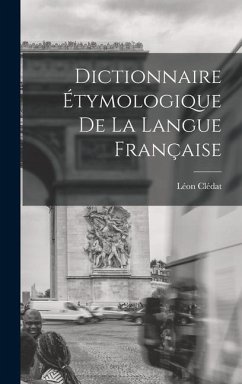 Dictionnaire Étymologique De La Langue Française

Léon Clédat